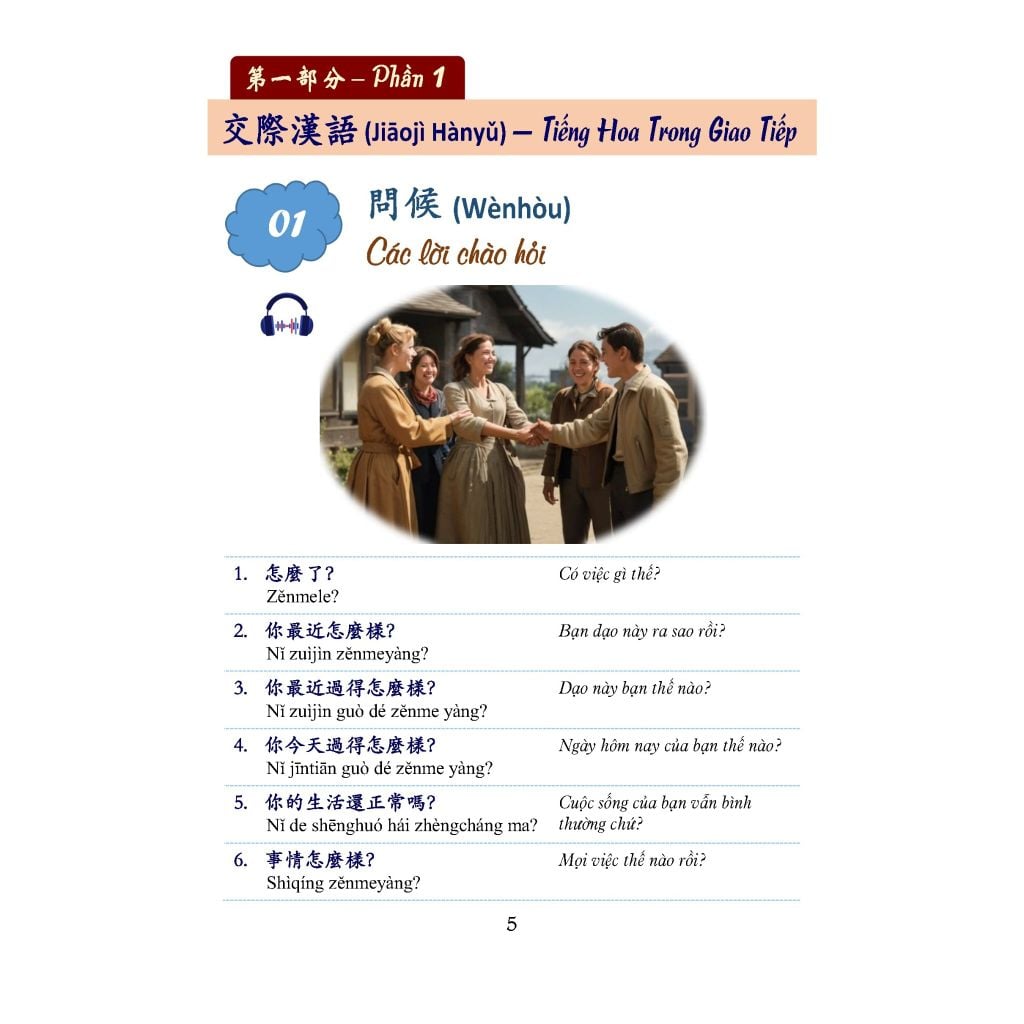 第一部分 – Phần 1

交際漢語 (Jiāojì Hànyǔ) – Tiếng Hoa Trong Giao Tiếp

01

問候 (Wènhòu)

Các lời chào hỏi

| | |
|---|---|
| 1. 怎麼了? Zěnmele? | Có việc gì thế? |
| 2. 你最近怎麼樣? Nǐ zuìjìn zěnmeyàng? | Bạn dạo này ra sao rồi? |
| 3. 你最近過得怎麼樣? Nǐ zuìjìn guò dé zěnme yàng? | Dạo này bạn thế nào? |
| 4. 你今天過得怎麼樣? Nǐ jīntiān guò dé zěnme yàng? | Ngày hôm nay của bạn thế nào? |
| 5. 你的生活還正常嗎? Nǐ de shēnghuó hái zhèngcháng ma? | Cuộc sống của bạn vẫn bình thường chứ? |
| 6. 事情怎麼樣? Shìqíng zěnmeyàng? | Mọi việc thế nào rồi? |

5